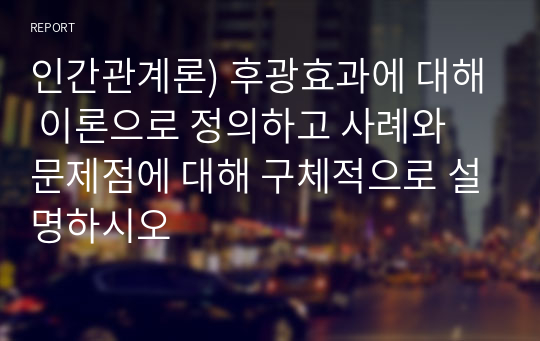 REPORT

인간관계론) 후광효과에 대해 이론으로 정의하고 사례와 문제점에 대해 구체적으로 설명하시오